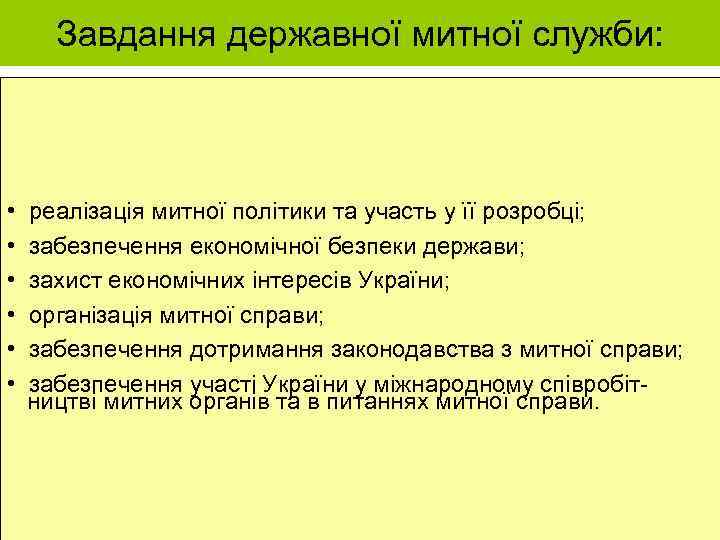 Завдання державної митної служби:

• реалізація митної політики та участь у її розробці;
• забезпечення економічної безпеки держави;
• захист економічних інтересів України;
• організація митної справи;
• забезпечення дотримання законодавства з митної справи;
• забезпечення участі України у міжнародному співробітництві митних органів та в питаннях митної справи.